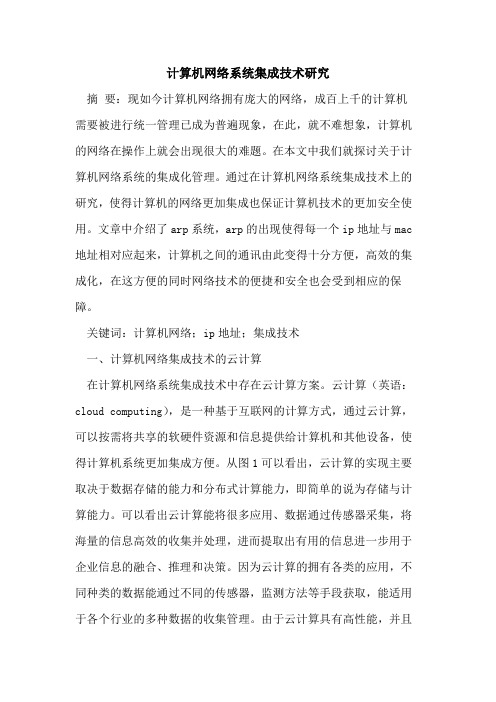 计算机网络系统集成技术研究

摘 要：现如今计算机网络拥有庞大的网络，成百上千的计算机需要被进行统一管理已成为普遍现象，在此，就不难想象，计算机的网络在操作上就会出现很大的难题。在本文中我们就探讨关于计算机网络系统的集成化管理。通过在计算机网络系统集成技术上的研究，使得计算机的网络更加集成也保证计算机技术的更加安全使用。文章中介绍了arp系统，arp的出现使得每一个ip地址与mac地址相对应起来，计算机之间的通讯由此变得十分方便，高效的集成化，在这方便的同时网络技术的便捷和安全也会受到相应的保障。

关键词：计算机网络；ip地址；集成技术

一、计算机网络集成技术的云计算

在计算机网络系统集成技术中存在云计算方案。云计算（英语：cloud computing），是一种基于互联网的计算方式，通过云计算，可以按需将共享的软硬件资源和信息提供给计算机和其他设备，使得计算机系统更加集成方便。从图1可以看出，云计算的实现主要取决于数据存储的能力和分布式计算能力，即简单的说为存储与计算能力。可以看出云计算能将很多应用、数据通过传感器采集，将海量的信息高效的收集并处理，进而提取出有用的信息进一步用于企业信息的融合、推理和决策。因为云计算的拥有各类的应用，不同种类的数据能通过不同的传感器，监测方法等手段获取，能适用于各个行业的多种数据的收集管理。由于云计算具有高性能，并且